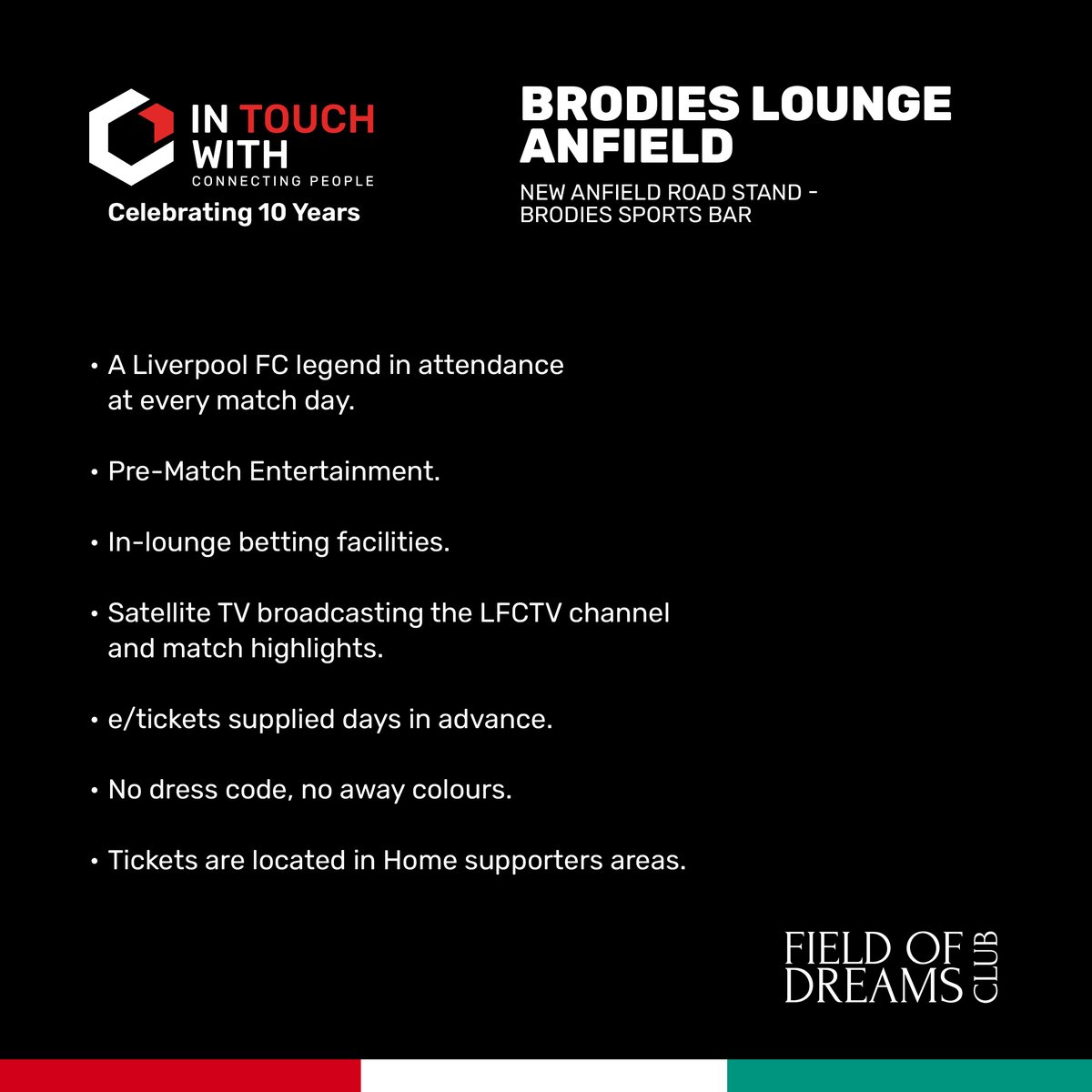 IN TOUCH WITH
CONNECTING PEOPLE
Celebrating 10 Years

BRODIES LOUNGE ANFIELD

NEW ANFIELD ROAD STAND - BRODIES SPORTS BAR

• A Liverpool FC legend in attendance at every match day.

• Pre-Match Entertainment.

• In-lounge betting facilities.

• Satellite TV broadcasting the LFCTV channel and match highlights.

• e/tickets supplied days in advance.

• No dress code, no away colours.

• Tickets are located in Home supporters areas.

FIELD OF DREAMS CLUB